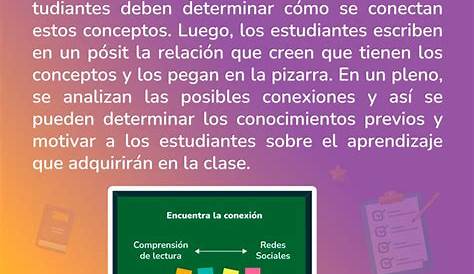 tudiantes deben determinar cómo se conectan estos conceptos. Luego, los estudiantes escriben en un pósit la relación que creen que tienen los conceptos y los pegan en la pizarra. En un pleno, se analizan las posibles conexiones y así se pueden determinar los conocimientos previos y motivar a los estudiantes sobre el aprendizaje que adquirirán en la clase.

Encuentra la conexión

Comprensión de lectura

Redes Sociales